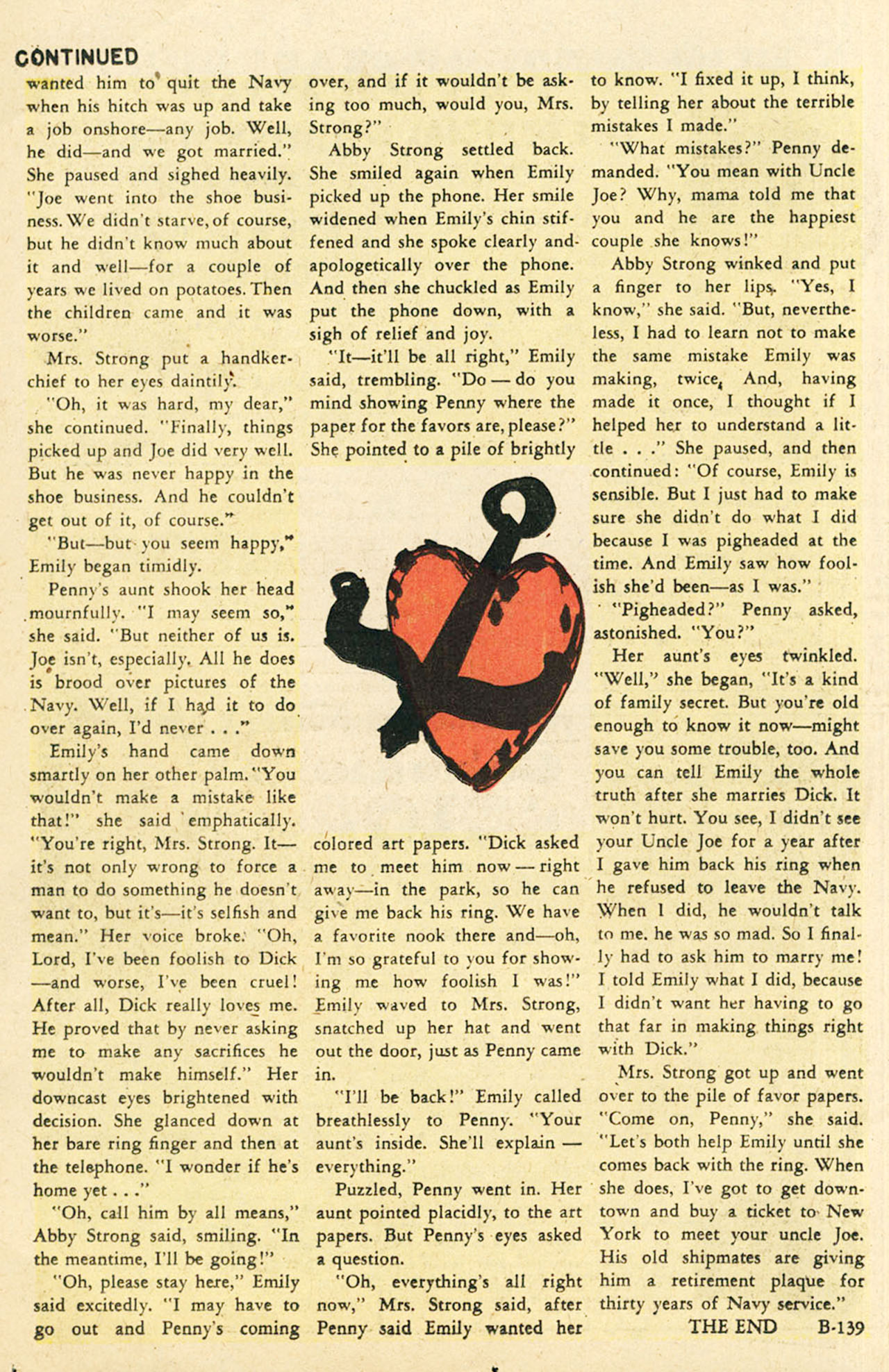 CONTINUED

wanted him to quit the Navy when his hitch was up and take a job onshore—any job. Well, he did—and we got married." She paused and sighed heavily. "Joe went into the shoe business. We didn't starve, of course, but he didn't know much about it and well—for a couple of years we lived on potatoes. Then the children came and it was worse."

Mrs. Strong put a handkerchief to her eyes daintily.

"Oh, it was hard, my dear," she continued. "Finally, things picked up and Joe did very well. But he was never happy in the shoe business. And he couldn't get out of it, of course."

"But—but you seem happy," Emily began timidly.

Penny's aunt shook her head mournfully. "I may seem so," she said. "But neither of us is. Joe isn't, especially. All he does is brood over pictures of the Navy. Well, if I had it to do over again, I'd never . . ."

Emily's hand came down smartly on her other palm. "You wouldn't make a mistake like that!" she said emphatically. "You're right, Mrs. Strong. It—it's not only wrong to force a man to do something he doesn't want to, but it's—it's selfish and mean." Her voice broke. "Oh, Lord, I've been foolish to Dick—and worse, I've been cruel! After all, Dick really loves me. He proved that by never asking me to make any sacrifices he wouldn't make himself." Her downcast eyes brightened with decision. She glanced down at her bare ring finger and then at the telephone. "I wonder if he's home yet . . ."

"Oh, call him by all means," Abby Strong said, smiling. "In the meantime, I'll be going!"

"Oh, please stay here," Emily said excitedly. "I may have to go out and Penny's coming over, and if it wouldn't be asking too much, would you, Mrs. Strong?"

Abby Strong settled back. She smiled again when Emily picked up the phone. Her smile widened when Emily's chin stiffened and she spoke clearly and apologetically over the phone. And then she chuckled as Emily put the phone down, with a sigh of relief and joy.

"It—it'll be all right," Emily said, trembling. "Do — do you mind showing Penny where the paper for the favors are, please?" She pointed to a pile of brightly colored art papers. "Dick asked me to meet him now — right away—in the park, so he can give me back his ring. We have a favorite nook there and—oh, I'm so grateful to you for showing me how foolish I was!" Emily waved to Mrs. Strong, snatched up her hat and went out the door, just as Penny came in.

"I'll be back!" Emily called breathlessly to Penny. "Your aunt's inside. She'll explain — everything."

Puzzled, Penny went in. Her aunt pointed placidly, to the art papers. But Penny's eyes asked a question.

"Oh, everything's all right now," Mrs. Strong said, after Penny said Emily wanted her to know. "I fixed it up, I think, by telling her about the terrible mistakes I made."

"What mistakes?" Penny demanded. "You mean with Uncle Joe? Why, mama told me that you and he are the happiest couple she knows!"

Abby Strong winked and put a finger to her lips. "Yes, I know," she said. "But, nevertheless, I had to learn not to make the same mistake Emily was making, twice. And, having made it once, I thought if I helped her to understand a little . . ." She paused, and then continued: "Of course, Emily is sensible. But I just had to make sure she didn't do what I did because I was pigheaded at the time. And Emily saw how foolish she'd been—as I was."

"Pigheaded?" Penny asked, astonished. "You?"

Her aunt's eyes twinkled. "Well," she began, "It's a kind of family secret. But you're old enough to know it now—might save you some trouble, too. And you can tell Emily the whole truth after she marries Dick. It won't hurt. You see, I didn't see your Uncle Joe for a year after I gave him back his ring when he refused to leave the Navy. When I did, he wouldn't talk to me. he was so mad. So I finally had to ask him to marry me! I told Emily what I did, because I didn't want her having to go that far in making things right with Dick."

Mrs. Strong got up and went over to the pile of favor papers. "Come on, Penny," she said. "Let's both help Emily until she comes back with the ring. When she does, I've got to get downtown and buy a ticket to New York to meet your uncle Joe. His old shipmates are giving him a retirement plaque for thirty years of Navy service."

THE END B-139